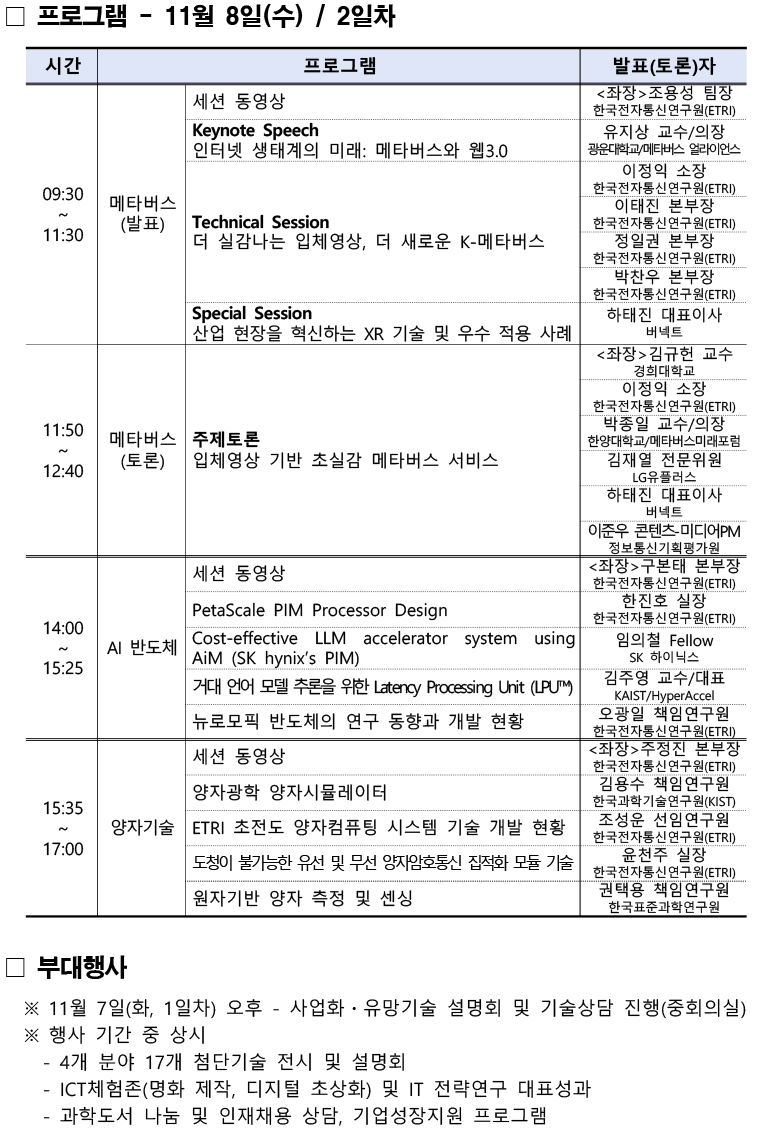 □ 프로그램 - 11월 8일(수) / 2일차

| 시간 | | 프로그램 | 발표(토론)자 |
|---|---|---|---|
| 09:30 ~ 11:30 | 메타버스 (발표) | 세션 동영상 | <좌장>조용성 팀장 한국전자통신연구원(ETRI) |
| | | **Keynote Speech** 인터넷 생태계의 미래: 메타버스와 웹3.0 | 유지상 교수/의장 광운대학교/메타버스 얼라이언스 |
| | | **Technical Session** 더 실감나는 입체영상, 더 새로운 K-메타버스 | 이정익 소장 한국전자통신연구원(ETRI) |
| | | | 이태진 본부장 한국전자통신연구원(ETRI) |
| | | | 정일권 본부장 한국전자통신연구원(ETRI) |
| | | | 박찬우 본부장 한국전자통신연구원(ETRI) |
| | | **Special Session** 산업 현장을 혁신하는 XR 기술 및 우수 적용 사례 | 하태진 대표이사 버넥트 |
| 11:50 ~ 12:40 | 메타버스 (토론) | **주제토론** 입체영상 기반 초실감 메타버스 서비스 | <좌장>김규헌 교수 경희대학교 |
| | | | 이정익 소장 한국전자통신연구원(ETRI) |
| | | | 박종일 교수/의장 한양대학교/메타버스미래포럼 |
| | | | 김재열 전문위원 LG유플러스 |
| | | | 하태진 대표이사 버넥트 |
| | | | 이준우 콘텐츠-미디어PM 정보통신기획평가원 |
| 14:00 ~ 15:25 | AI 반도체 | 세션 동영상 | <좌장>구본태 본부장 한국전자통신연구원(ETRI) |
| | | PetaScale PIM Processor Design | 한진호 실장 한국전자통신연구원(ETRI) |
| | | Cost-effective LLM accelerator system using AiM (SK hynix's PIM) | 임의철 Fellow SK 하이닉스 |
| | | 거대 언어 모델 추론을 위한 Latency Processing Unit (LPU™) | 김주영 교수/대표 KAIST/HyperAccel |
| | | 뉴로모픽 반도체의 연구 동향과 개발 현황 | 오광일 책임연구원 한국전자통신연구원(ETRI) |
| 15:35 ~ 17:00 | 양자기술 | 세션 동영상 | <좌장>주정진 본부장 한국전자통신연구원(ETRI) |
| | | 양자광학 양자시뮬레이터 | 김용수 책임연구원 한국과학기술연구원(KIST) |
| | | ETRI 초전도 양자컴퓨팅 시스템 기술 개발 현황 | 조성운 선임연구원 한국전자통신연구원(ETRI) |
| | | 도청이 불가능한 유선 및 무선 양자암호통신 집적화 모듈 기술 | 윤천주 실장 한국전자통신연구원(ETRI) |
| | | 원자기반 양자 측정 및 센싱 | 권택용 책임연구원 한국표준과학연구원 |

□ 부대행사

※ 11월 7일(화, 1일차) 오후 - 사업화·유망기술 설명회 및 기술상담 진행(중회의실)
※ 행사 기간 중 상시
- 4개 분야 17개 첨단기술 전시 및 설명회
- ICT체험존(명화 제작, 디지털 초상화) 및 IT 전략연구 대표성과
- 과학도서 나눔 및 인재채용 상담, 기업성장지원 프로그램